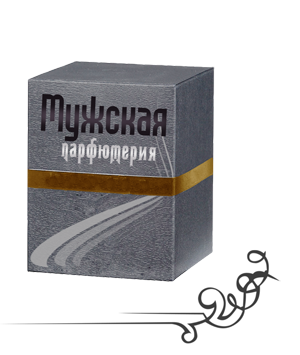 Мужская
парфюмерия